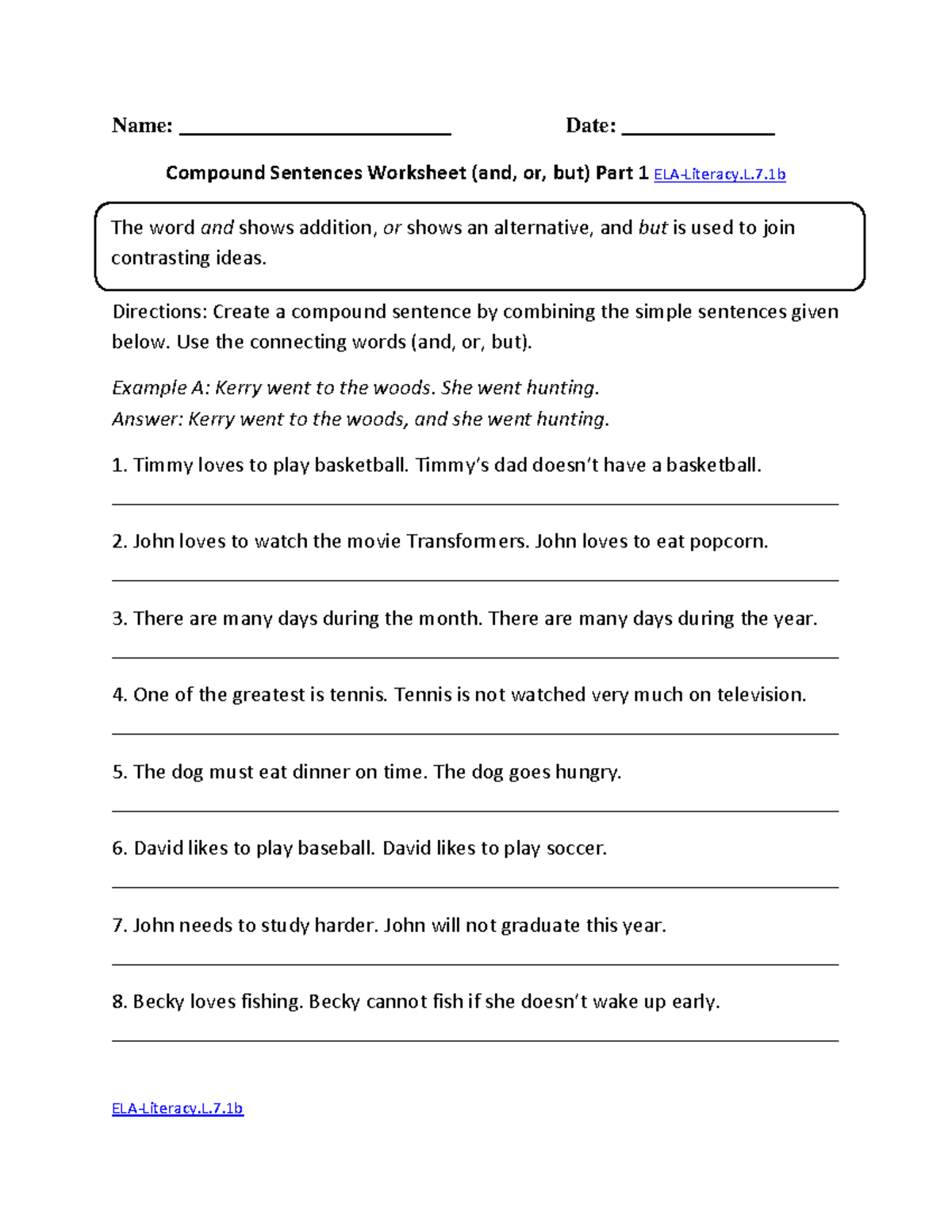 Name: ____ Date: ____

Compound Sentences Worksheet (and, or, but) Part 1 ELA-Literacy.L.7.1b

The word and shows addition, or shows an alternative, and but is used to join contrasting ideas.

Directions: Create a compound sentence by combining the simple sentences given below. Use the connecting words (and, or, but).

Example A: Kerry went to the woods. She went hunting.
Answer: Kerry went to the woods, and she went hunting.

1. Timmy loves to play basketball. Timmy's dad doesn't have a basketball.

____

2. John loves to watch the movie Transformers. John loves to eat popcorn.

____

3. There are many days during the month. There are many days during the year.

____

4. One of the greatest is tennis. Tennis is not watched very much on television.

____

5. The dog must eat dinner on time. The dog goes hungry.

____

6. David likes to play baseball. David likes to play soccer.

____

7. John needs to study harder. John will not graduate this year.

____

8. Becky loves fishing. Becky cannot fish if she doesn't wake up early.

____

ELA-Literacy.L.7.1b